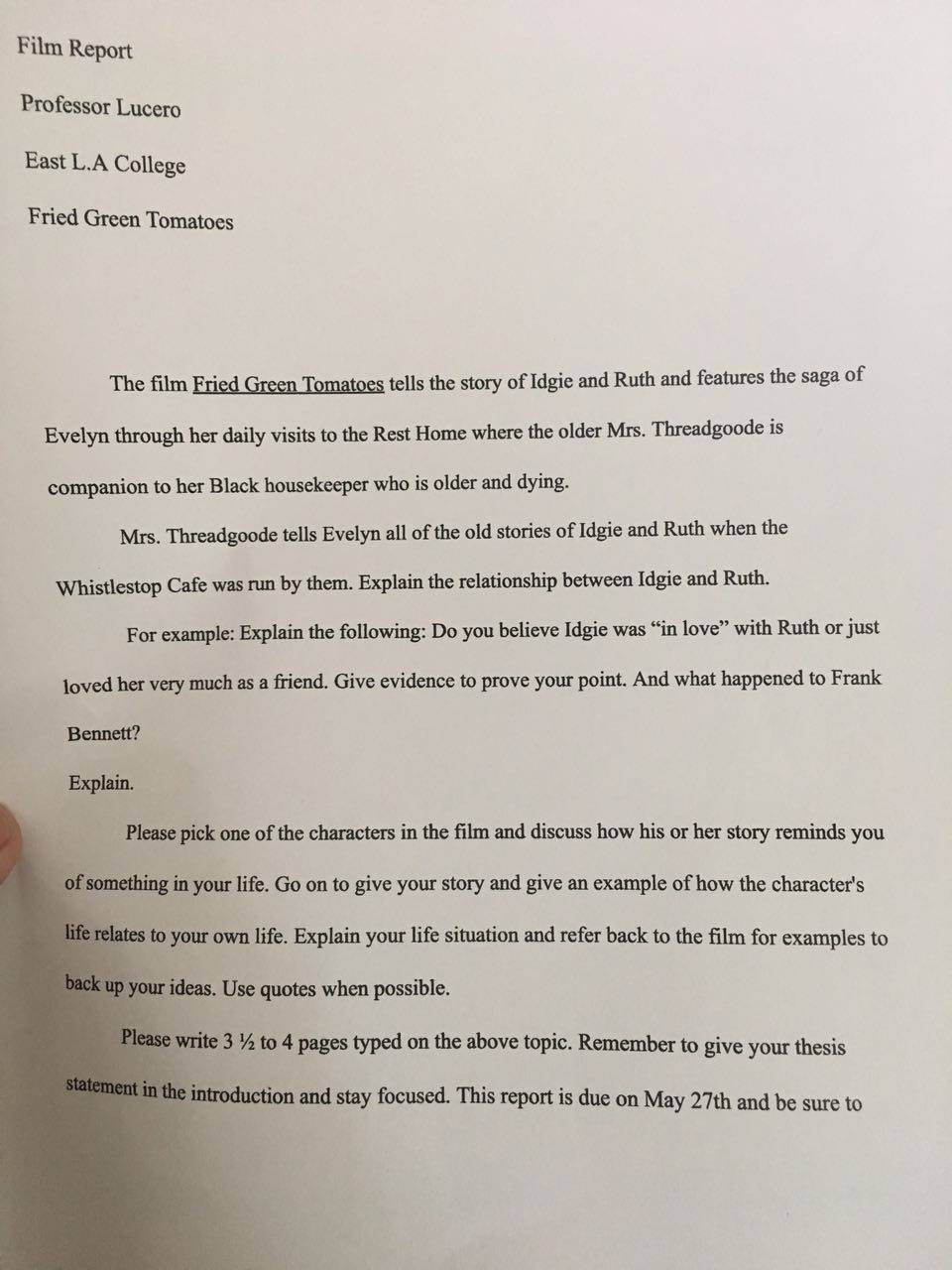 Film Report

Professor Lucero

East L.A College

Fried Green Tomatoes

The film Fried Green Tomatoes tells the story of Idgie and Ruth and features the saga of Evelyn through her daily visits to the Rest Home where the older Mrs. Threadgoode is companion to her Black housekeeper who is older and dying.

Mrs. Threadgoode tells Evelyn all of the old stories of Idgie and Ruth when the Whistlestop Cafe was run by them. Explain the relationship between Idgie and Ruth.

For example: Explain the following: Do you believe Idgie was "in love" with Ruth or just loved her very much as a friend. Give evidence to prove your point. And what happened to Frank Bennett?

Explain.

Please pick one of the characters in the film and discuss how his or her story reminds you of something in your life. Go on to give your story and give an example of how the character's life relates to your own life. Explain your life situation and refer back to the film for examples to back up your ideas. Use quotes when possible.

Please write 3 ½ to 4 pages typed on the above topic. Remember to give your thesis statement in the introduction and stay focused. This report is due on May 27th and be sure to